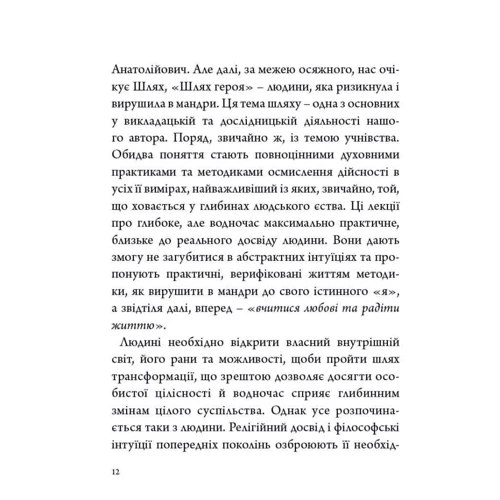 Анатолійович. Але далі, за межею осяжного, нас очікує Шлях, «Шлях героя» – людини, яка ризикнула і вирушила в мандри. Ця тема шляху – одна з основних у викладацькій та дослідницькій діяльності нашого автора. Поряд, звичайно ж, із темою учнівства. Обидва поняття стають повноцінними духовними практиками та методиками осмислення дійсності в усіх її вимірах, найважливіший із яких, звичайно, той, що ховається у глибинах людського єства. Ці лекції про глибоке, але водночас максимально практичне, близьке до реального досвіду людини. Вони дають змогу не загубитися в абстрактних інтуїціях та пропонують практичні, верифіковані життям методики, як вирушити в мандри до свого істинного «я», а звідтіля далі, вперед – «вчитися любові та радіти життю».

Людині необхідно відкрити власний внутрішній світ, його рани та можливості, щоби пройти шлях трансформації, що зрештою дозволяє досягти особистої цілісності й водночас сприяє глибинним змінам цілого суспільства. Однак усе розпочинається таки з людини. Релігійний досвід і філософські інтуїції попередніх поколінь озброюють її необхід-

12